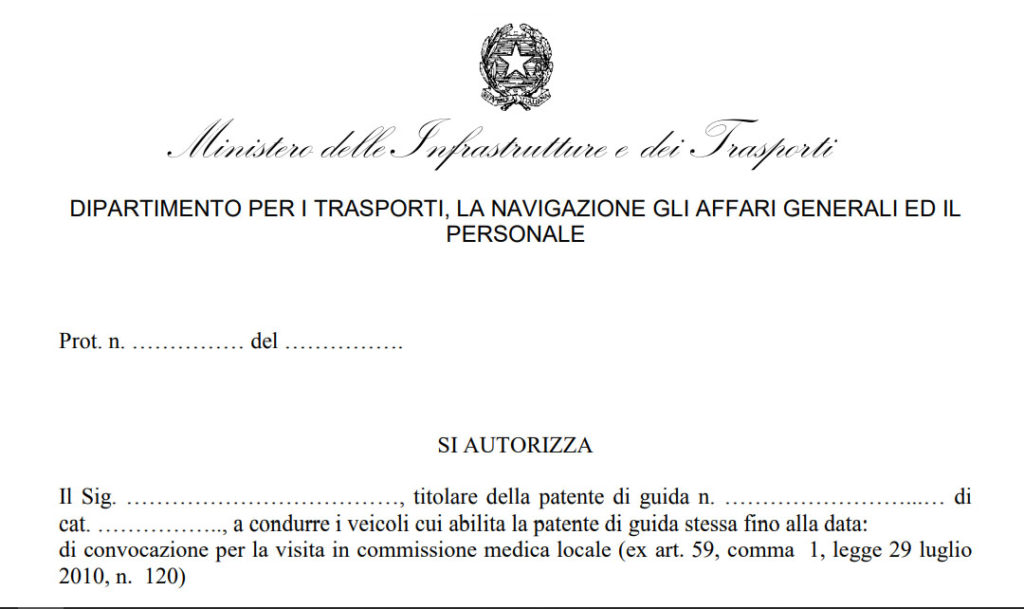 Ministero delle Infrastrutture e dei Trasporti

DIPARTIMENTO PER I TRASPORTI, LA NAVIGAZIONE GLI AFFARI GENERALI ED IL PERSONALE

Prot. n. …………… del …………….

SI AUTORIZZA

Il Sig. ………………………………, titolare della patente di guida n. ……………………...… di cat. …………….., a condurre i veicoli cui abilita la patente di guida stessa fino alla data:
di convocazione per la visita in commissione medica locale (ex art. 59, comma 1, legge 29 luglio 2010, n. 120)